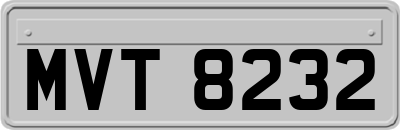 MVT 8232